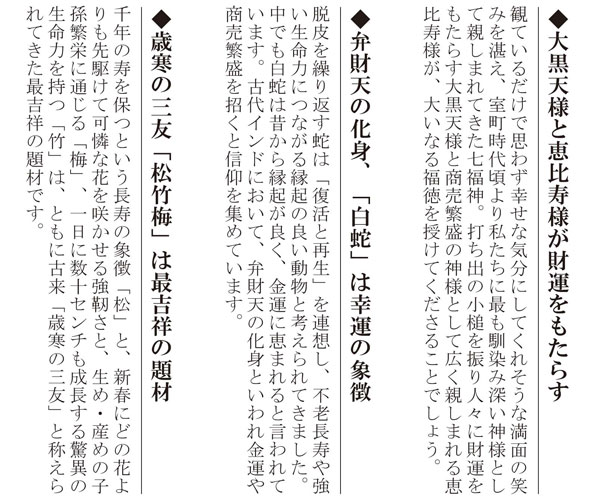 ◆大黒天様と恵比寿様が財運をもたらす

観ているだけで思わず幸せな気分にしてくれそうな満面の笑みを湛え、室町時代頃より私たちに最も馴染み深い神様として親しまれてきた七福神。打ち出の小槌を振り人々に財運をもたらす大黒天様と商売繁盛の神様として広く親しまれる恵比寿様が、大いなる福徳を授けてくださることでしょう。

◆弁財天の化身、「白蛇」は幸運の象徴

脱皮を繰り返す蛇は「復活と再生」を連想し、不老長寿や強い生命力につながる縁起の良い動物と考えられてきました。中でも白蛇は昔から縁起が良く、金運に恵まれると言われています。古代インドにおいて、弁財天の化身といわれ金運や商売繁盛を招くと信仰を集めています。

◆歳寒の三友「松竹梅」は最吉祥の題材

千年の寿を保つという長寿の象徴「松」と、新春にどの花よりも先駆けて可憐な花を咲かせる強靭さと、生め・産めの子孫繁栄に通じる「梅」、一日に数十センチも成長する驚異の生命力を持つ「竹」は、ともに古来「歳寒の三友」と称えられてきた最吉祥の題材です。